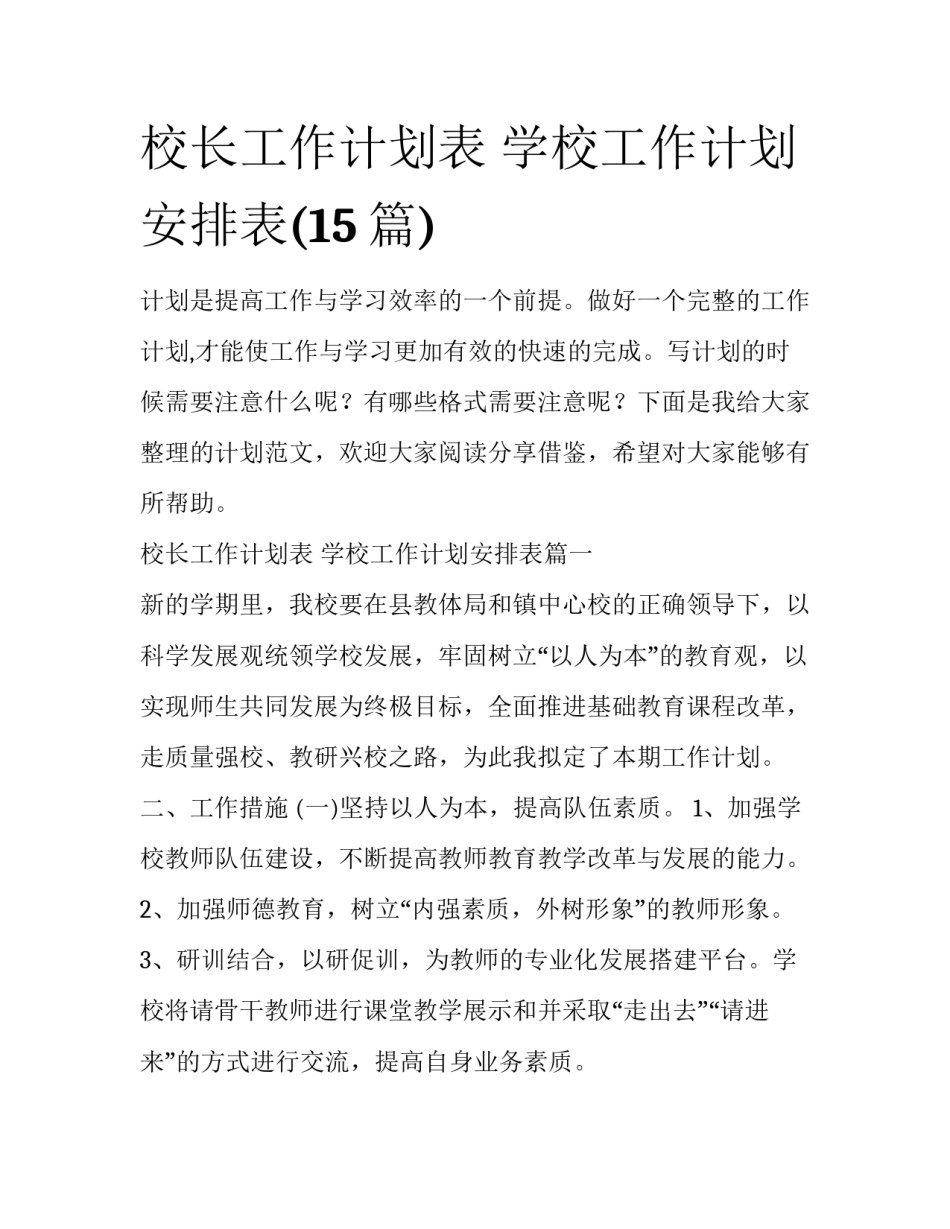 校长工作计划表 学校工作计划安排表(15 篇)

计划是提高工作与学习效率的一个前提。做好一个完整的工作计划,才能使工作与学习更加有效的快速的完成。写计划的时候需要注意什么呢？有哪些格式需要注意呢？下面是我给大家整理的计划范文，欢迎大家阅读分享借鉴，希望对大家能够有所帮助。

校长工作计划表 学校工作计划安排表篇一

新的学期里，我校要在县教体局和镇中心校的正确领导下，以科学发展观统领学校发展，牢固树立“以人为本”的教育观，以实现师生共同发展为终极目标，全面推进基础教育课程改革，走质量强校、教研兴校之路，为此我拟定了本期工作计划。

二、工作措施 (一)坚持以人为本，提高队伍素质。 1、加强学校教师队伍建设，不断提高教师教育教学改革与发展的能力。

2、加强师德教育，树立“内强素质，外树形象”的教师形象。

3、研训结合，以研促训，为教师的专业化发展搭建平台。学校将请骨干教师进行课堂教学展示和并采取“走出去”“请进来”的方式进行交流，提高自身业务素质。